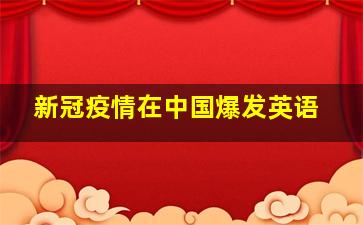 新冠疫情在中国爆发英语